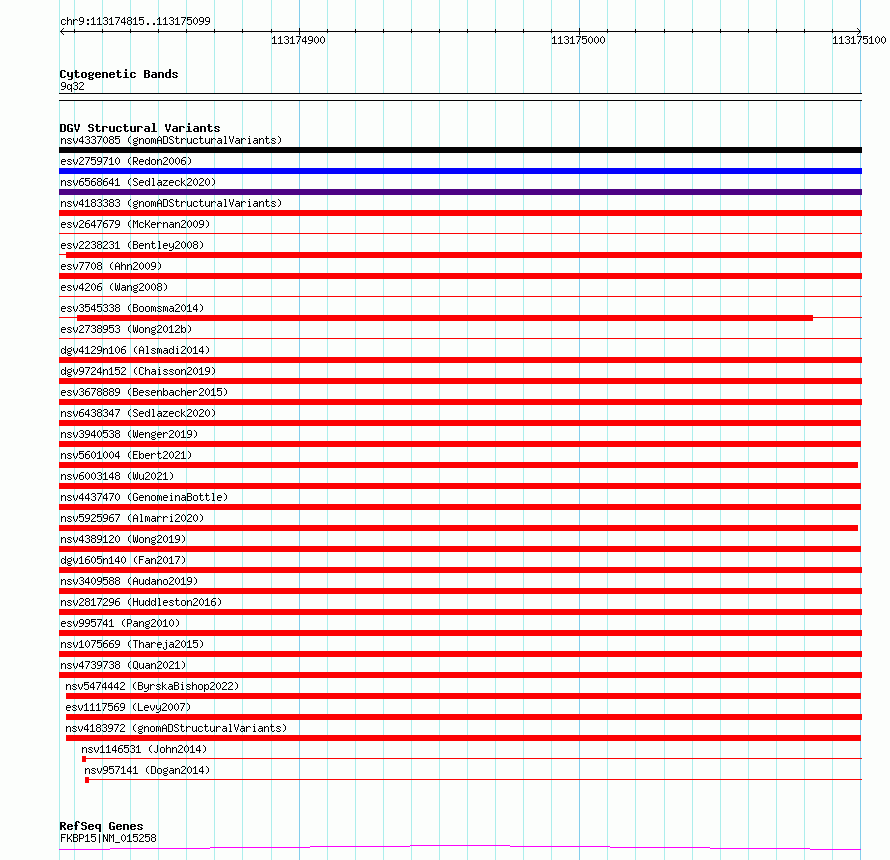 chr9:113174815..113175099

113174900
113175000
113175100

Cytogenetic Bands
9q32

DGV Structural Variants
nsv4337085 (gnomADStructuralVariants)
esv2759710 (Redon2006)
nsv6568641 (Sedlazeck2020)
nsv4183383 (gnomADStructuralVariants)
esv2647679 (McKernan2009)
esv2238231 (Bentley2008)
esv7708 (Ahn2009)
esv4206 (Wang2008)
esv3545338 (Boomsma2014)
esv2738953 (Wong2012b)
dgv4129n106 (Alsmadi2014)
dgv9724n152 (Chaisson2019)
esv3678889 (Besenbacher2015)
nsv6438347 (Sedlazeck2020)
nsv3940538 (Wenger2019)
nsv5601004 (Ebert2021)
nsv6003148 (Wu2021)
nsv4437470 (GenomeinaBottle)
nsv5925967 (Almarri2020)
nsv4389120 (Wong2019)
dgv1605n140 (Fan2017)
nsv3409588 (Audano2019)
nsv2817296 (Huddleston2016)
esv995741 (Pang2010)
nsv1075669 (Thareja2015)
nsv4739738 (Quan2021)
nsv5474442 (ByrskaBishop2022)
esv1117569 (Levy2007)
nsv4183972 (gnomADStructuralVariants)
nsv1146531 (John2014)
nsv957141 (Dogan2014)

RefSeq Genes
FKBP15|NM_015258